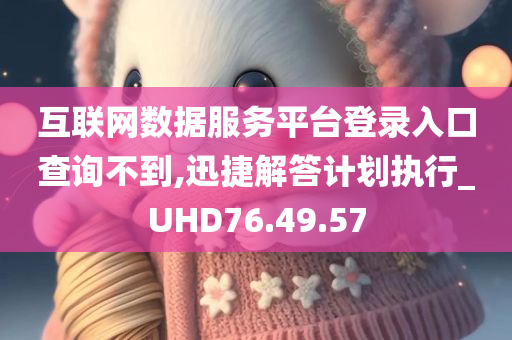 互联网数据服务平台登录入口查询不到,迅捷解答计划执行_UHD76.49.57